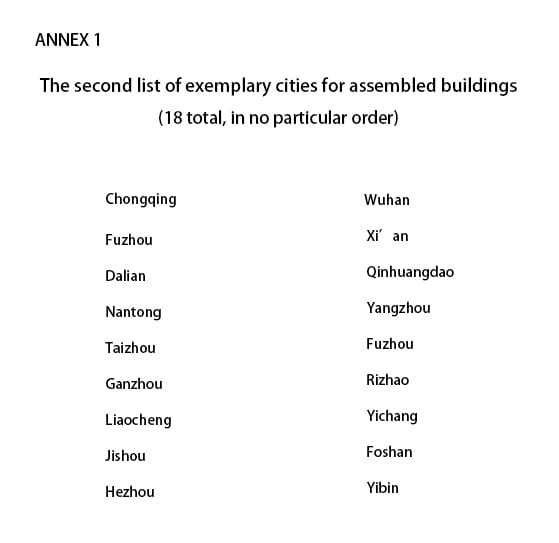 ANNEX 1

The second list of exemplary cities for assembled buildings
(18 total, in no particular order)

Chongqing
Fuzhou
Dalian
Nantong
Taizhou
Ganzhou
Liaocheng
Jishou
Hezhou

Wuhan
Xi’ an
Qinhuangdao
Yangzhou
Fuzhou
Rizhao
Yichang
Foshan
Yibin